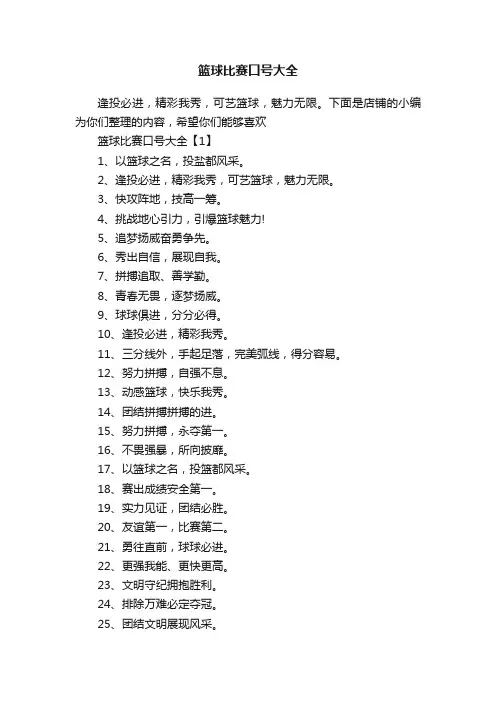 篮球比赛口号大全

逢投必进，精彩我秀，可艺篮球，魅力无限。下面是店铺的小编为你们整理的内容，希望你们能够喜欢

篮球比赛口号大全【1】

1、以篮球之名，投盐都风采。

2、逢投必进，精彩我秀，可艺篮球，魅力无限。

3、快攻阵地，技高一筹。

4、挑战地心引力，引爆篮球魅力!

5、追梦扬威奋勇争先。

6、秀出自信，展现自我。

7、拼搏追取、善学勤。

8、青春无畏，逐梦扬威。

9、球球俱进，分分必得。

10、逢投必进，精彩我秀。

11、三分线外，手起足落，完美弧线，得分容易。

12、努力拼搏，自强不息。

13、动感篮球，快乐我秀。

14、团结拼搏拼搏的进。

15、努力拼搏，永夺第一。

16、不畏强暴，所向披靡。

17、以篮球之名，投篮都风采。

18、赛出成绩安全第一。

19、实力见证，团结必胜。

20、友谊第一，比赛第二。

21、勇往直前，球球必进。

22、更强我能、更快更高。

23、文明守纪拥抱胜利。

24、排除万难必定夺冠。

25、团结文明展现风采。